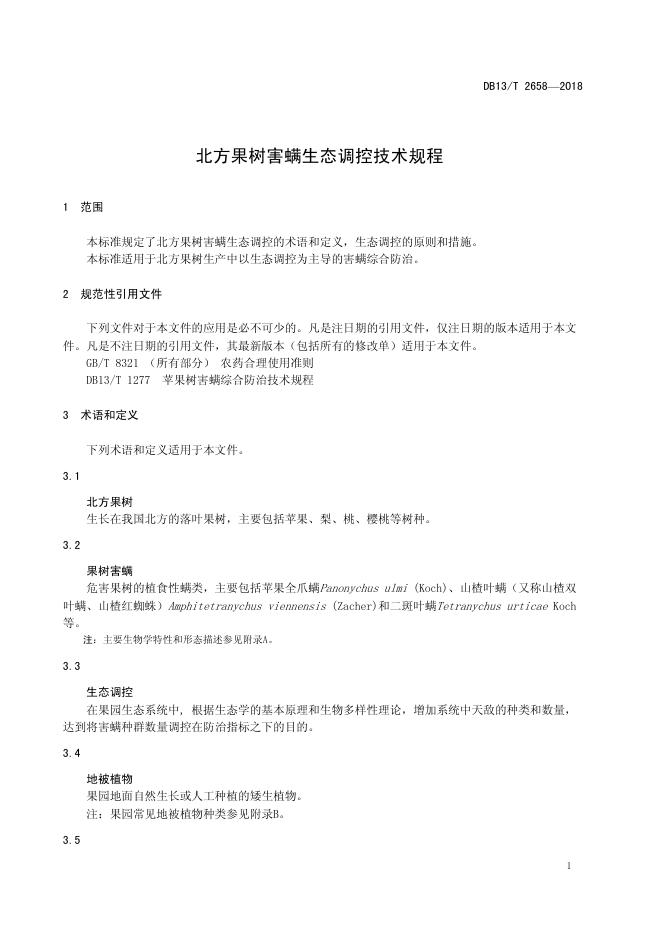 DB13/T 2658—2018

北方果树害螨生态调控技术规程

1 范围

本标准规定了北方果树害螨生态调控的术语和定义，生态调控的原则和措施。
本标准适用于北方果树生产中以生态调控为主导的害螨综合防治。

2 规范性引用文件

下列文件对于本文件的应用是必不可少的。凡是注日期的引用文件，仅注日期的版本适用于本文件。凡是不注日期的引用文件，其最新版本（包括所有的修改单）适用于本文件。
GB/T 8321 （所有部分） 农药合理使用准则
DB13/T 1277 苹果树害螨综合防治技术规程

3 术语和定义

下列术语和定义适用于本文件。

3.1

北方果树
生长在我国北方的落叶果树，主要包括苹果、梨、桃、樱桃等树种。

3.2

果树害螨
危害果树的植食性螨类，主要包括苹果全爪螨Panonychus ulmi (Koch)、山楂叶螨（又称山楂双叶螨、山楂红蜘蛛）Amphitetranychus viennensis (Zacher)和二斑叶螨Tetranychus urticae Koch等。
注：主要生物学特性和形态描述参见附录A。

3.3

生态调控
在果园生态系统中，根据生态学的基本原理和生物多样性理论，增加系统中天敌的种类和数量，达到将害螨种群数量调控在防治指标之下的目的。

3.4

地被植物
果园地面自然生长或人工种植的矮生植物。
注：果园常见地被植物种类参见附录B。

3.5

1